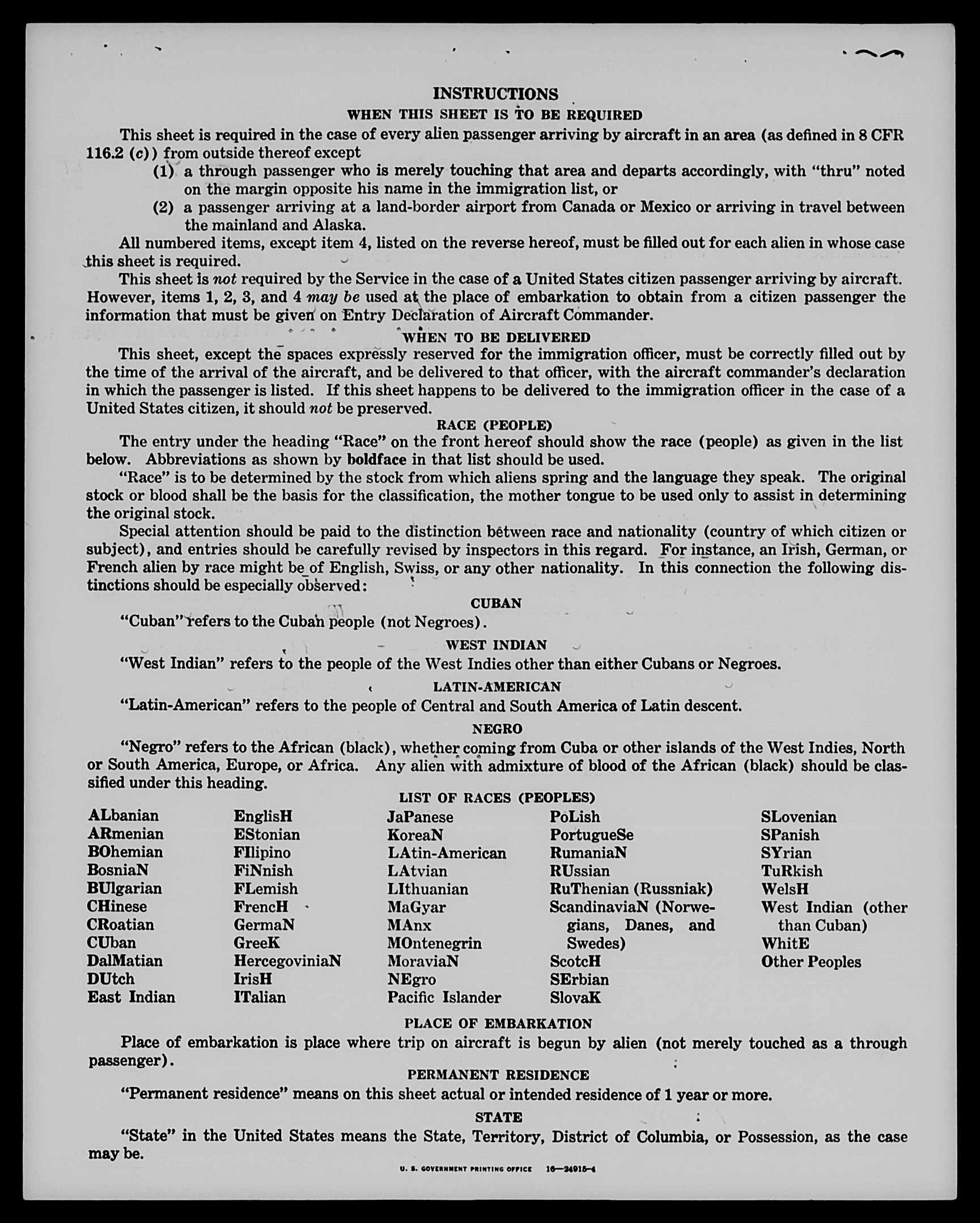 INSTRUCTIONS

WHEN THIS SHEET IS TO BE REQUIRED

This sheet is required in the case of every alien passenger arriving by aircraft in an area (as defined in 8 CFR 116.2 (c)) from outside thereof except

(1) a through passenger who is merely touching that area and departs accordingly, with "thru" noted on the margin opposite his name in the immigration list, or

(2) a passenger arriving at a land-border airport from Canada or Mexico or arriving in travel between the mainland and Alaska.

All numbered items, except item 4, listed on the reverse hereof, must be filled out for each alien in whose case this sheet is required.

This sheet is not required by the Service in the case of a United States citizen passenger arriving by aircraft. However, items 1, 2, 3, and 4 may be used at the place of embarkation to obtain from a citizen passenger the information that must be given on Entry Declaration of Aircraft Commander.

WHEN TO BE DELIVERED

This sheet, except the spaces expressly reserved for the immigration officer, must be correctly filled out by the time of the arrival of the aircraft, and be delivered to that officer, with the aircraft commander's declaration in which the passenger is listed. If this sheet happens to be delivered to the immigration officer in the case of a United States citizen, it should not be preserved.

RACE (PEOPLE)

The entry under the heading "Race" on the front hereof should show the race (people) as given in the list below. Abbreviations as shown by boldface in that list should be used.

"Race" is to be determined by the stock from which aliens spring and the language they speak. The original stock or blood shall be the basis for the classification, the mother tongue to be used only to assist in determining the original stock.

Special attention should be paid to the distinction between race and nationality (country of which citizen or subject), and entries should be carefully revised by inspectors in this regard. For instance, an Irish, German, or French alien by race might be of English, Swiss, or any other nationality. In this connection the following distinctions should be especially observed:

CUBAN

"Cuban" refers to the Cuban people (not Negroes).

WEST INDIAN

"West Indian" refers to the people of the West Indies other than either Cubans or Negroes.

LATIN-AMERICAN

"Latin-American" refers to the people of Central and South America of Latin descent.

NEGRO

"Negro" refers to the African (black), whether coming from Cuba or other islands of the West Indies, North or South America, Europe, or Africa. Any alien with admixture of blood of the African (black) should be classified under this heading.

LIST OF RACES (PEOPLES)

ALbanian
ARmenian
BOhemian
BosniaN
BUlgarian
CHinese
CRoatian
CUban
DalMatian
DUtch
East Indian

EnglisH
EStonian
FIlipino
FiNnish
FLemish
FrencH
GermaN
GreeK
HercegoviniaN
IrisH
ITalian

JaPanese
KoreaN
LAtin-American
LAtvian
LIthuanian
MaGyar
MAnx
MOntenegrin
MoraviaN
NEgro
Pacific Islander

PoLish
PortugueSe
RumaniaN
RUssian
RuThenian (Russniak)
ScandinaviaN (Norwegians, Danes, and Swedes)
ScotcH
SErbian
SlovaK

SLovenian
SPanish
SYrian
TuRkish
WelsH
West Indian (other than Cuban)
WhitE
Other Peoples

PLACE OF EMBARKATION

Place of embarkation is place where trip on aircraft is begun by alien (not merely touched as a through passenger).

PERMANENT RESIDENCE

"Permanent residence" means on this sheet actual or intended residence of 1 year or more.

STATE

"State" in the United States means the State, Territory, District of Columbia, or Possession, as the case may be.

U. S. GOVERNMENT PRINTING OFFICE 16—24915-4